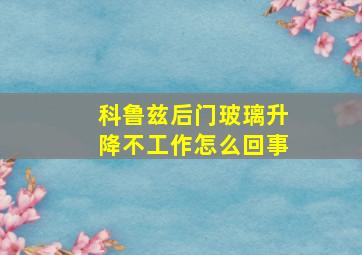 科鲁兹后门玻璃升降不工作怎么回事